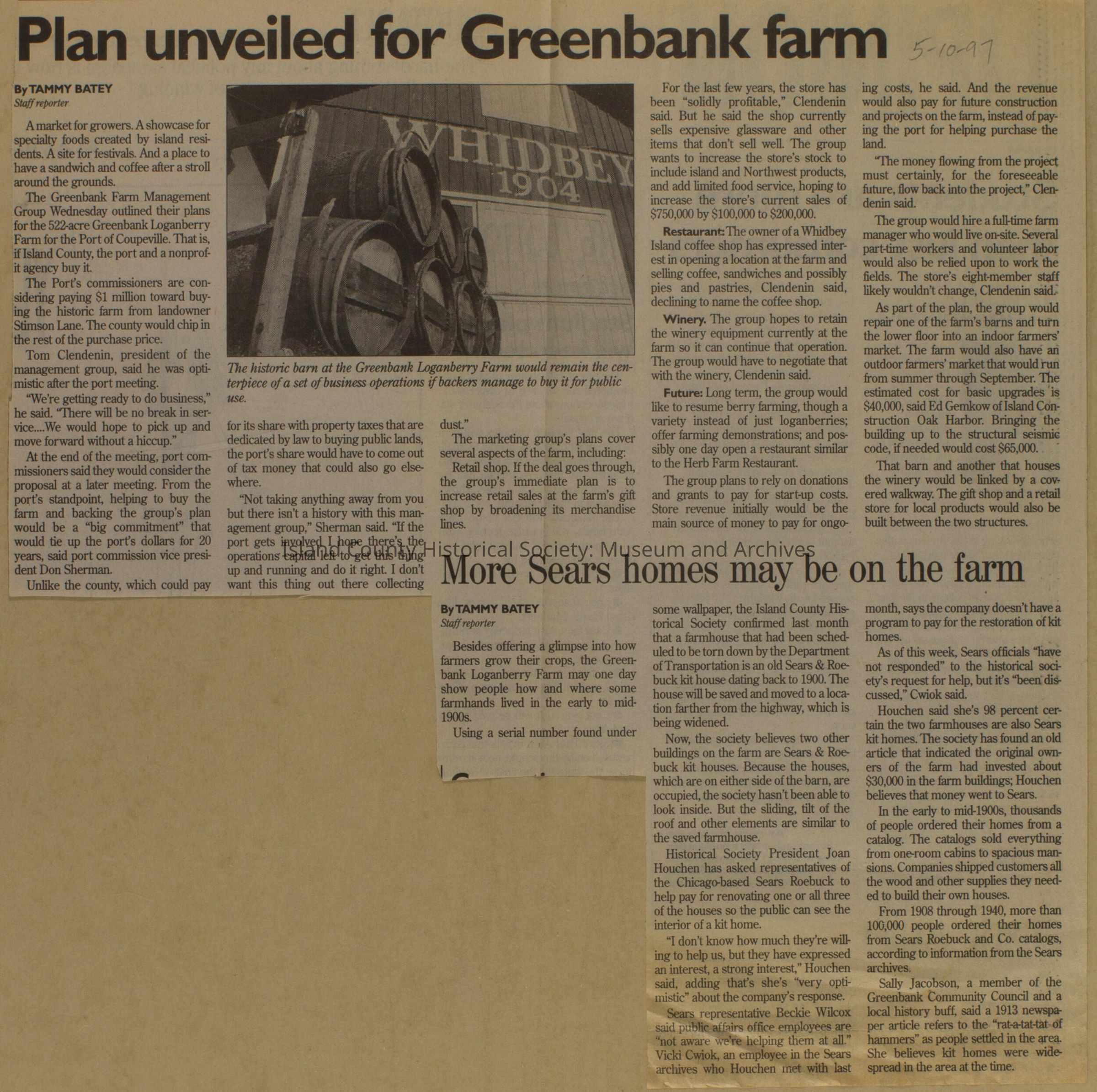 Plan unveiled for Greenbank farm

5-10-97

By TAMMY BATEY
Staff reporter

A market for growers. A showcase for specialty foods created by island residents. A site for festivals. And a place to have a sandwich and coffee after a stroll around the grounds.

The Greenbank Farm Management Group Wednesday outlined their plans for the 522-acre Greenbank Loganberry Farm for the Port of Coupeville. That is, if Island County, the port and a nonprofit agency buy it.

The Port's commissioners are considering paying $1 million toward buying the historic farm from landowner Stimson Lane. The county would chip in the rest of the purchase price.

Tom Clendenin, president of the management group, said he was optimistic after the port meeting.

"We're getting ready to do business," he said. "There will be no break in service....We would hope to pick up and move forward without a hiccup."

At the end of the meeting, port commissioners said they would consider the proposal at a later meeting. From the port's standpoint, helping to buy the farm and backing the group's plan would be a "big commitment" that would tie up the port's dollars for 20 years, said port commission vice president Don Sherman.

Unlike the county, which could pay

WHIDBEY 1904

The historic barn at the Greenbank Loganberry Farm would remain the centerpiece of a set of business operations if backers manage to buy it for public use.

for its share with property taxes that are dedicated by law to buying public lands, the port's share would have to come out of tax money that could also go elsewhere.

"Not taking anything away from you but there isn't a history with this management group," Sherman said. "If the port gets involved I hope there's the operations capital left to get this thing up and running and do it right. I don't want this thing out there collecting dust."

The marketing group's plans cover several aspects of the farm, including:

Retail shop. If the deal goes through, the group's immediate plan is to increase retail sales at the farm's gift shop by broadening its merchandise lines.

For the last few years, the store has been "solidly profitable," Clendenin said. But he said the shop currently sells expensive glassware and other items that don't sell well. The group wants to increase the store's stock to include island and Northwest products, and add limited food service, hoping to increase the store's current sales of $750,000 by $100,000 to $200,000.

Restaurant: The owner of a Whidbey Island coffee shop has expressed interest in opening a location at the farm and selling coffee, sandwiches and possibly pies and pastries, Clendenin said, declining to name the coffee shop.

Winery. The group hopes to retain the winery equipment currently at the farm so it can continue that operation. The group would have to negotiate that with the winery, Clendenin said.

Future: Long term, the group would like to resume berry farming, though a variety instead of just loganberries; offer farming demonstrations; and possibly one day open a restaurant similar to the Herb Farm Restaurant.

The group plans to rely on donations and grants to pay for start-up costs. Store revenue initially would be the main source of money to pay for ongoing costs, he said. And the revenue would also pay for future construction and projects on the farm, instead of paying the port for helping purchase the land.

"The money flowing from the project must certainly, for the foreseeable future, flow back into the project," Clendenin said.

The group would hire a full-time farm manager who would live on-site. Several part-time workers and volunteer labor would also be relied upon to work the fields. The store's eight-member staff likely wouldn't change, Clendenin said.

As part of the plan, the group would repair one of the farm's barns and turn the lower floor into an indoor farmers' market. The farm would also have an outdoor farmers' market that would run from summer through September. The estimated cost for basic upgrades is $40,000, said Ed Gemkow of Island Construction Oak Harbor. Bringing the building up to the structural seismic code, if needed would cost $65,000.

That barn and another that houses the winery would be linked by a covered walkway. The gift shop and a retail store for local products would also be built between the two structures.

Island County Historical Society: Museum and Archives

More Sears homes may be on the farm

By TAMMY BATEY
Staff reporter

Besides offering a glimpse into how farmers grow their crops, the Greenbank Loganberry Farm may one day show people how and where some farmhands lived in the early to mid-1900s.

Using a serial number found under some wallpaper, the Island County Historical Society confirmed last month that a farmhouse that had been scheduled to be torn down by the Department of Transportation is an old Sears & Roebuck kit house dating back to 1900. The house will be saved and moved to a location farther from the highway, which is being widened.

Now, the society believes two other buildings on the farm are Sears & Roebuck kit houses. Because the houses, which are on either side of the barn, are occupied, the society hasn't been able to look inside. But the sliding, tilt of the roof and other elements are similar to the saved farmhouse.

Historical Society President Joan Houchen has asked representatives of the Chicago-based Sears Roebuck to help pay for renovating one or all three of the houses so the public can see the interior of a kit home.

"I don't know how much they're willing to help us, but they have expressed an interest, a strong interest," Houchen said, adding that's she's "very optimistic" about the company's response.

Sears representative Beckie Wilcox said public affairs office employees are "not aware we're helping them at all." Vicki Cwiok, an employee in the Sears archives who Houchen met with last month, says the company doesn't have a program to pay for the restoration of kit homes.

As of this week, Sears officials "have not responded" to the historical society's request for help, but it's "been discussed," Cwiok said.

Houchen said she's 98 percent certain the two farmhouses are also Sears kit homes. The society has found an old article that indicated the original owners of the farm had invested about $30,000 in the farm buildings; Houchen believes that money went to Sears.

In the early to mid-1900s, thousands of people ordered their homes from a catalog. The catalogs sold everything from one-room cabins to spacious mansions. Companies shipped customers all the wood and other supplies they needed to build their own houses.

From 1908 through 1940, more than 100,000 people ordered their homes from Sears Roebuck and Co. catalogs, according to information from the Sears archives.

Sally Jacobson, a member of the Greenbank Community Council and a local history buff, said a 1913 newspaper article refers to the "rat-a-tat-tat of hammers" as people settled in the area. She believes kit homes were widespread in the area at the time.